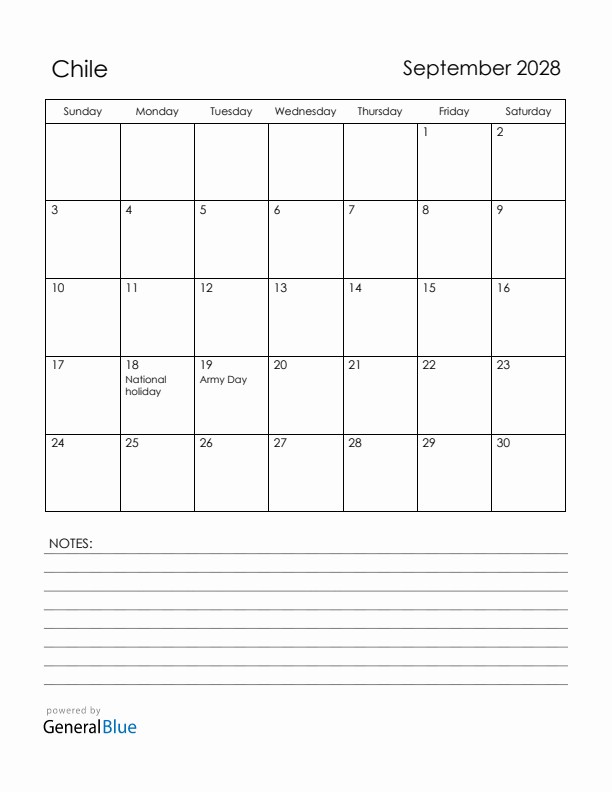 Chile

September 2028

| Sunday | Monday | Tuesday | Wednesday | Thursday | Friday | Saturday |
|---|---|---|---|---|---|---|
| | | | | | 1 | 2 |
| 3 | 4 | 5 | 6 | 7 | 8 | 9 |
| 10 | 11 | 12 | 13 | 14 | 15 | 16 |
| 17 | 18 National holiday | 19 Army Day | 20 | 21 | 22 | 23 |
| 24 | 25 | 26 | 27 | 28 | 29 | 30 |

NOTES:

powered by
GeneralBlue